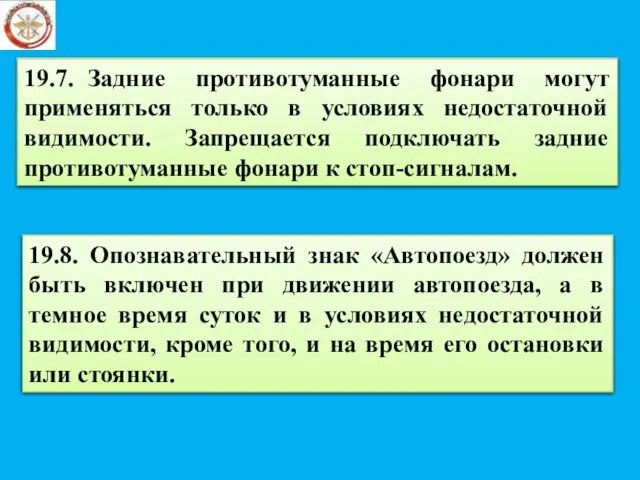 19.7. Задние противотуманные фонари могут применяться только в условиях недостаточной видимости. Запрещается подключать задние противотуманные фонари к стоп-сигналам.

19.8. Опознавательный знак «Автопоезд» должен быть включен при движении автопоезда, а в темное время суток и в условиях недостаточной видимости, кроме того, и на время его остановки или стоянки.